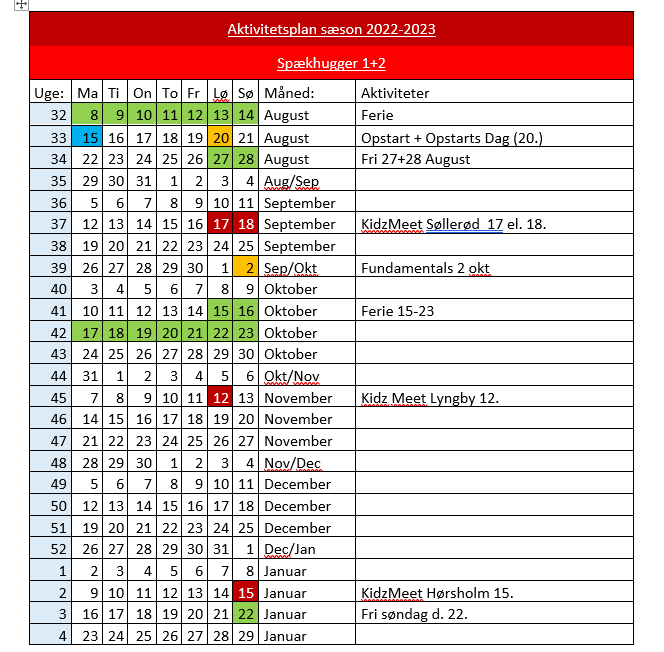 Aktivitetsplan sæson 2022-2023

Spækhugger 1+2

| Uge: | Ma | Ti | On | To | Fr | Lø | Sø | Måned: | Aktiviteter |
|---|---|---|---|---|---|---|---|---|---|
| 32 | 8 | 9 | 10 | 11 | 12 | 13 | 14 | August | Ferie |
| 33 | 15 | 16 | 17 | 18 | 19 | 20 | 21 | August | Opstart + Opstarts Dag (20.) |
| 34 | 22 | 23 | 24 | 25 | 26 | 27 | 28 | August | Fri 27+28 August |
| 35 | 29 | 30 | 31 | 1 | 2 | 3 | 4 | Aug/Sep | |
| 36 | 5 | 6 | 7 | 8 | 9 | 10 | 11 | September | |
| 37 | 12 | 13 | 14 | 15 | 16 | 17 | 18 | September | KidzMeet Søllerød 17 el. 18. |
| 38 | 19 | 20 | 21 | 22 | 23 | 24 | 25 | September | |
| 39 | 26 | 27 | 28 | 29 | 30 | 1 | 2 | Sep/Okt | Fundamentals 2 okt |
| 40 | 3 | 4 | 5 | 6 | 7 | 8 | 9 | Oktober | |
| 41 | 10 | 11 | 12 | 13 | 14 | 15 | 16 | Oktober | Ferie 15-23 |
| 42 | 17 | 18 | 19 | 20 | 21 | 22 | 23 | Oktober | |
| 43 | 24 | 25 | 26 | 27 | 28 | 29 | 30 | Oktober | |
| 44 | 31 | 1 | 2 | 3 | 4 | 5 | 6 | Okt/Nov | |
| 45 | 7 | 8 | 9 | 10 | 11 | 12 | 13 | November | Kidz Meet Lyngby 12. |
| 46 | 14 | 15 | 16 | 17 | 18 | 19 | 20 | November | |
| 47 | 21 | 22 | 23 | 24 | 25 | 26 | 27 | November | |
| 48 | 28 | 29 | 30 | 1 | 2 | 3 | 4 | Nov/Dec | |
| 49 | 5 | 6 | 7 | 8 | 9 | 10 | 11 | December | |
| 50 | 12 | 13 | 14 | 15 | 16 | 17 | 18 | December | |
| 51 | 19 | 20 | 21 | 22 | 23 | 24 | 25 | December | |
| 52 | 26 | 27 | 28 | 29 | 30 | 31 | 1 | Dec/Jan | |
| 1 | 2 | 3 | 4 | 5 | 6 | 7 | 8 | Januar | |
| 2 | 9 | 10 | 11 | 12 | 13 | 14 | 15 | Januar | KidzMeet Hørsholm 15. |
| 3 | 16 | 17 | 18 | 19 | 20 | 21 | 22 | Januar | Fri søndag d. 22. |
| 4 | 23 | 24 | 25 | 26 | 27 | 28 | 29 | Januar | |